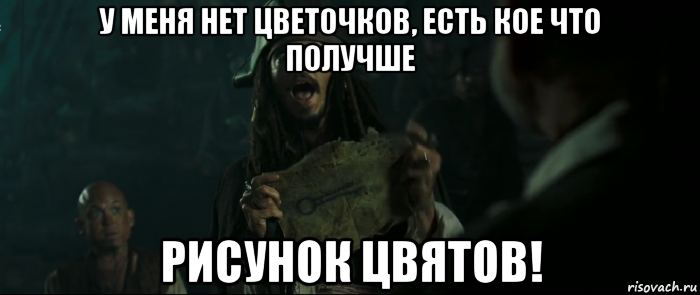 У МЕНЯ НЕТ ЦВЕТОЧКОВ, ЕСТЬ КОЕ ЧТО ПОЛУЧШЕ

РИСУНОК ЦВЯТОВ!

risovach.ru